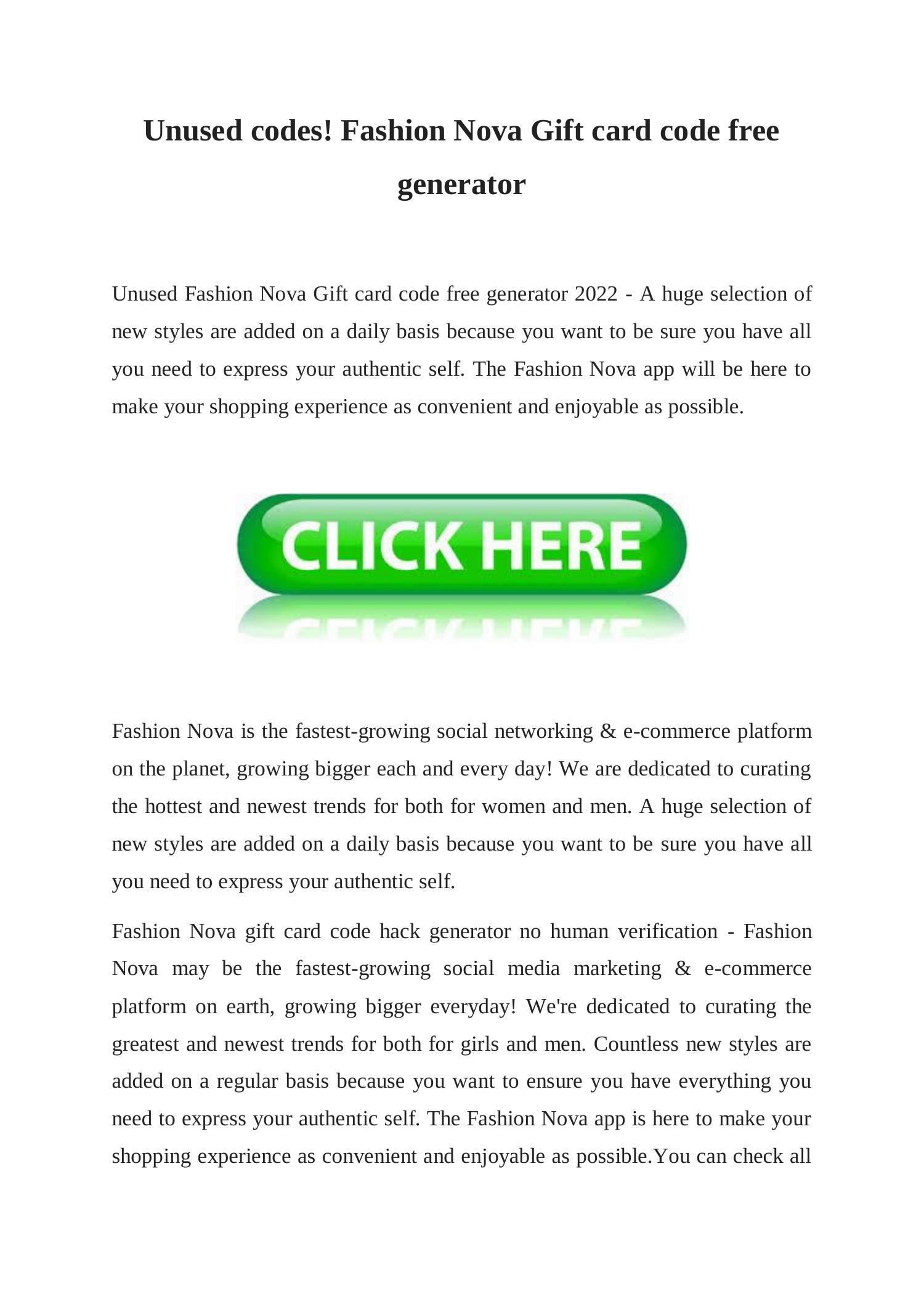 Unused codes! Fashion Nova Gift card code free generator

Unused Fashion Nova Gift card code free generator 2022 - A huge selection of new styles are added on a daily basis because you want to be sure you have all you need to express your authentic self. The Fashion Nova app will be here to make your shopping experience as convenient and enjoyable as possible.

CLICK HERE

Fashion Nova is the fastest-growing social networking & e-commerce platform on the planet, growing bigger each and every day! We are dedicated to curating the hottest and newest trends for both for women and men. A huge selection of new styles are added on a daily basis because you want to be sure you have all you need to express your authentic self.

Fashion Nova gift card code hack generator no human verification - Fashion Nova may be the fastest-growing social media marketing & e-commerce platform on earth, growing bigger everyday! We're dedicated to curating the greatest and newest trends for both for girls and men. Countless new styles are added on a regular basis because you want to ensure you have everything you need to express your authentic self. The Fashion Nova app is here to make your shopping experience as convenient and enjoyable as possible.You can check all